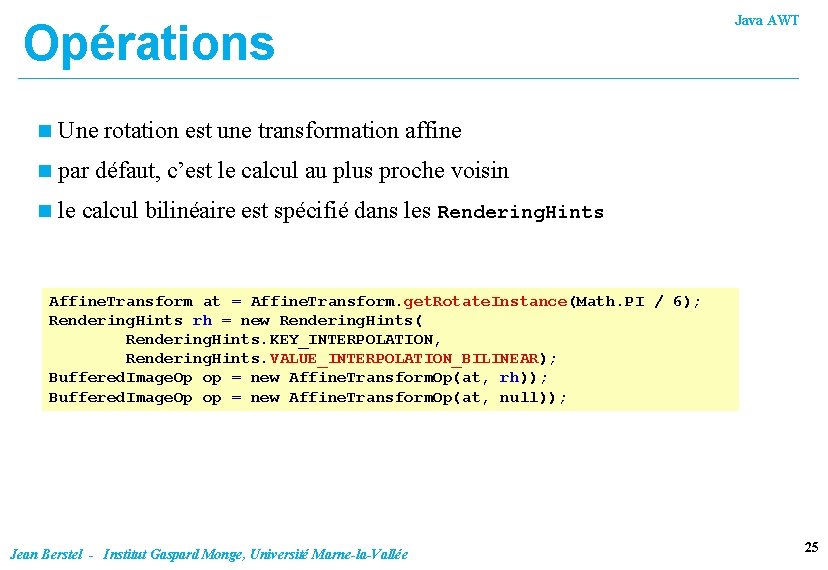 Opérations

Java AWT

Une rotation est une transformation affine

par défaut, c'est le calcul au plus proche voisin

le calcul bilinéaire est spécifié dans les RenderingHints

AffineTransform at = AffineTransform.getRotateInstance(Math.PI / 6);
RenderingHints rh = new RenderingHints(
        RenderingHints.KEY_INTERPOLATION,
        RenderingHints.VALUE_INTERPOLATION_BILINEAR);
BufferedImageOp op = new AffineTransformOp(at, rh));
BufferedImageOp op = new AffineTransformOp(at, null));

Jean Berstel - Institut Gaspard Monge, Université Marne-la-Vallée

25